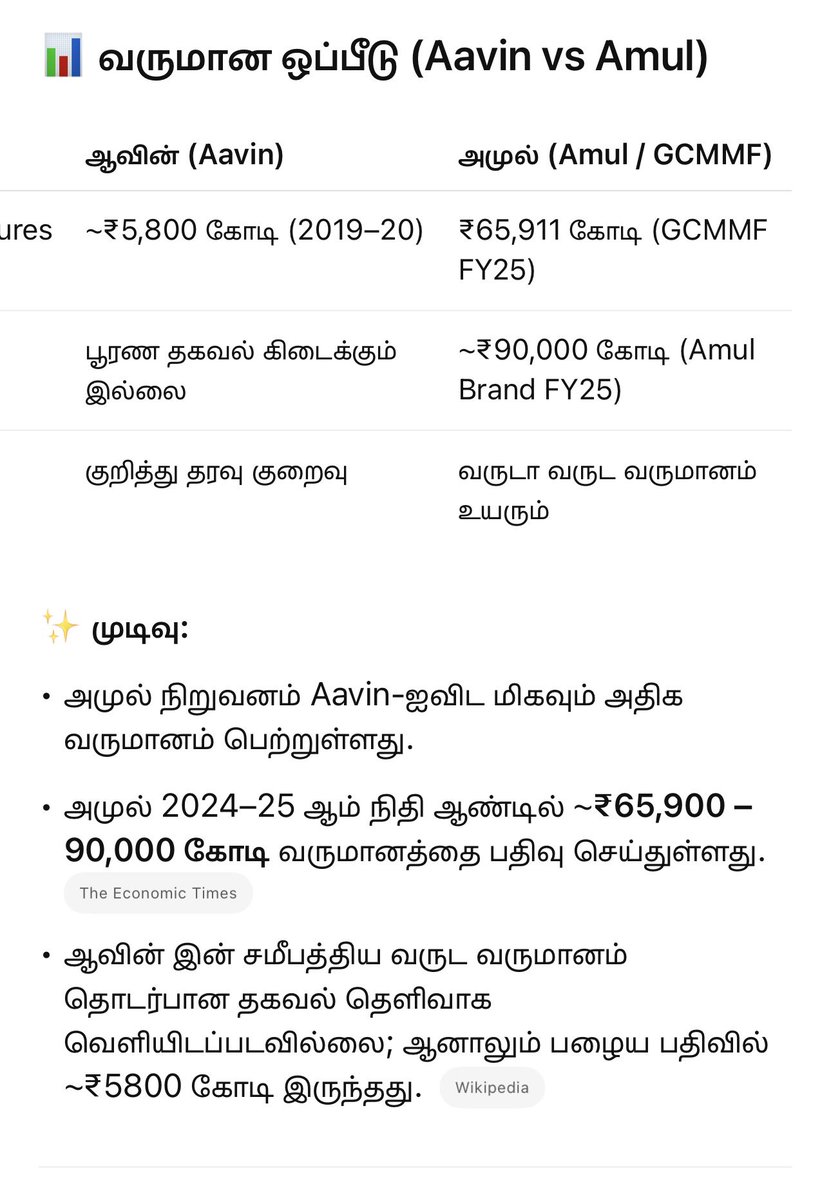 வருமான ஒப்பீடு (Aavin vs Amul)

| | ஆவின் (Aavin) | அமுல் (Amul / GCMMF) |
|---|---|---|
| ures | ~₹5,800 கோடி (2019–20) | ₹65,911 கோடி (GCMMF FY25) |
| | பூரண தகவல் கிடைக்கும் இல்லை | ~₹90,000 கோடி (Amul Brand FY25) |
| | குறித்து தரவு குறைவு | வருடா வருட வருமானம் உயரும் |

✨ முடிவு:

• அமுல் நிறுவனம் Aavin-ஐவிட மிகவும் அதிக வருமானம் பெற்றுள்ளது.

• அமுல் 2024–25 ஆம் நிதி ஆண்டில் ~₹65,900 – 90,000 கோடி வருமானத்தை பதிவு செய்துள்ளது. The Economic Times

• ஆவின் இன் சமீபத்திய வருட வருமானம் தொடர்பான தகவல் தெளிவாக வெளியிடப்படவில்லை; ஆனாலும் பழைய பதிவில் ~₹5800 கோடி இருந்தது. Wikipedia